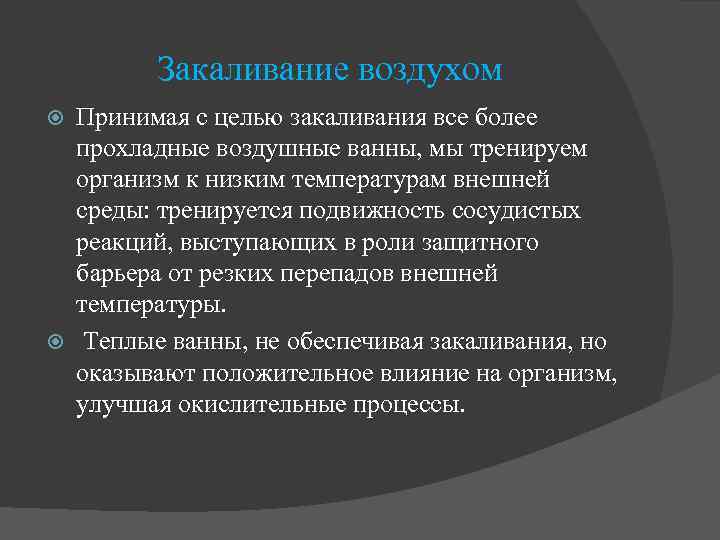 Закаливание воздухом

Принимая с целью закаливания все более прохладные воздушные ванны, мы тренируем организм к низким температурам внешней среды: тренируется подвижность сосудистых реакций, выступающих в роли защитного барьера от резких перепадов внешней температуры.

Теплые ванны, не обеспечивая закаливания, но оказывают положительное влияние на организм, улучшая окислительные процессы.